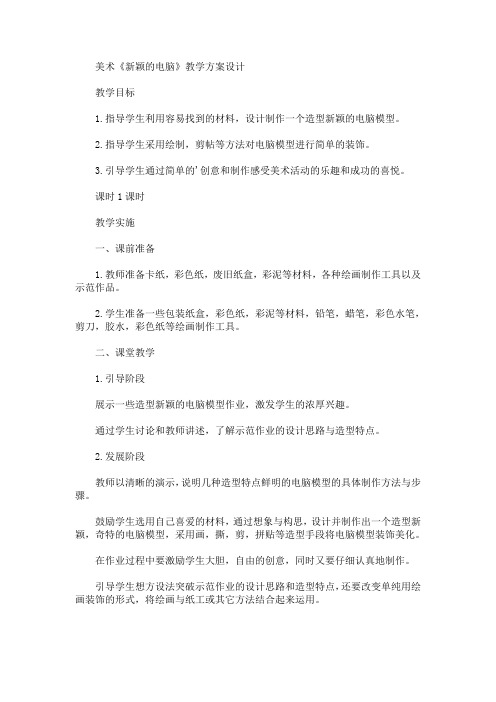 美术《新颖的电脑》教学方案设计

教学目标

1. 指导学生利用容易找到的材料，设计制作一个造型新颖的电脑模型。

2. 指导学生采用绘制，剪帖等方法对电脑模型进行简单的装饰。

3. 引导学生通过简单的'创意和制作感受美术活动的乐趣和成功的喜悦。

课时 1 课时

教学实施

一、课前准备

1. 教师准备卡纸，彩色纸，废旧纸盒，彩泥等材料，各种绘画制作工具以及示范作品。

2. 学生准备一些包装纸盒，彩色纸，彩泥等材料，铅笔，蜡笔，彩色水笔，剪刀，胶水，彩色纸等绘画制作工具。

二、课堂教学

1. 引导阶段

展示一些造型新颖的电脑模型作业，激发学生的浓厚兴趣。

通过学生讨论和教师讲述，了解示范作业的设计思路与造型特点。

2. 发展阶段

教师以清晰的演示，说明几种造型特点鲜明的电脑模型的具体制作方法与步骤。

鼓励学生选用自己喜爱的材料，通过想象与构思，设计并制作出一个造型新颖，奇特的电脑模型，采用画，撕，剪，拼贴等造型手段将电脑模型装饰美化。

在作业过程中要激励学生大胆，自由的创意，同时又要仔细认真地制作。

引导学生想方设法突破示范作业的设计思路和造型特点，还要改变单纯用绘画装饰的形式，将绘画与纸工或其它方法结合起来运用。